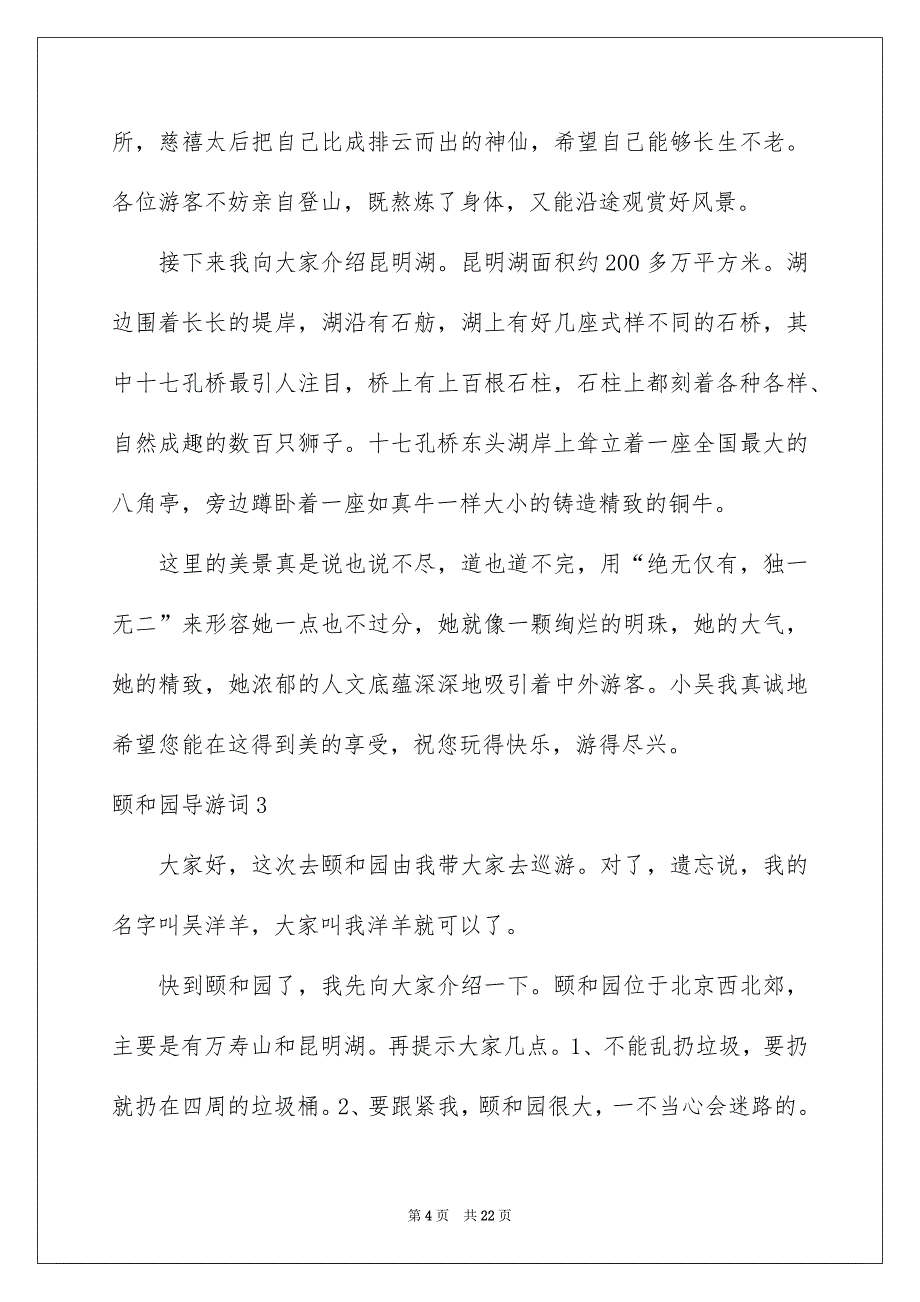 所，慈禧太后把自己比成排云而出的神仙，希望自己能够长生不老。各位游客不妨亲自登山，既熬炼了身体，又能沿途观赏好风景。

接下来我向大家介绍昆明湖。昆明湖面积约200多万平方米。湖边围着长长的堤岸，湖沿有石舫，湖上有好几座式样不同的石桥，其中十七孔桥最引人注目，桥上有上百根石柱，石柱上都刻着各种各样、自然成趣的数百只狮子。十七孔桥东头湖岸上耸立着一座全国最大的八角亭，旁边蹲卧着一座如真牛一样大小的铸造精致的铜牛。

这里的美景真是说也说不尽，道也道不完，用“绝无仅有，独一无二”来形容她一点也不过分，她就像一颗绚烂的明珠，她的大气，她的精致，她浓郁的人文底蕴深深地吸引着中外游客。小吴我真诚地希望您能在这得到美的享受，祝您玩得快乐，游得尽兴。

颐和园导游词3

大家好，这次去颐和园由我带大家去巡游。对了，遗忘说，我的名字叫吴洋羊，大家叫我洋羊就可以了。

快到颐和园了，我先向大家介绍一下。颐和园位于北京西北郊，主要是有万寿山和昆明湖。再提示大家几点。1、不能乱扔垃圾，要扔就扔在四周的垃圾桶。2、要跟紧我，颐和园很大，一不当心会迷路的。

第4页 共22页